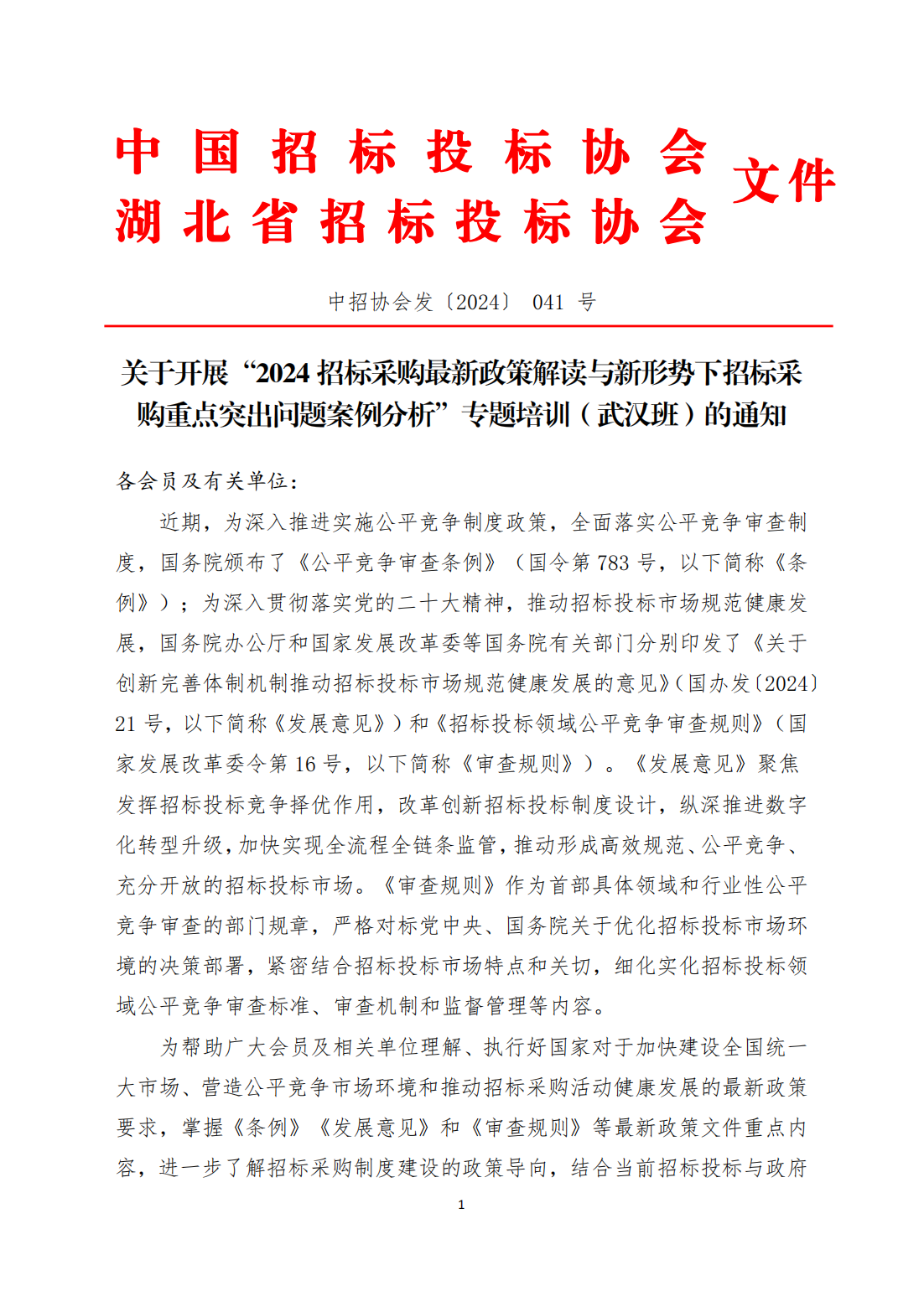 中国招标投标协会
湖北省招标投标协会 文件

中招协会发〔2024〕 041 号

关于开展“2024 招标采购最新政策解读与新形势下招标采购重点突出问题案例分析”专题培训（武汉班）的通知

各会员及有关单位：

近期，为深入推进实施公平竞争制度政策，全面落实公平竞争审查制度，国务院颁布了《公平竞争审查条例》（国令第 783 号，以下简称《条例》）；为深入贯彻落实党的二十大精神，推动招标投标市场规范健康发展，国务院办公厅和国家发展改革委等国务院有关部门分别印发了《关于创新完善体制机制推动招标投标市场规范健康发展的意见》（国办发〔2024〕21 号，以下简称《发展意见》）和《招标投标领域公平竞争审查规则》（国家发展改革委令第 16 号，以下简称《审查规则》）。《发展意见》聚焦发挥招标投标竞争择优作用，改革创新招标投标制度设计，纵深推进数字化转型升级，加快实现全流程全链条监管，推动形成高效规范、公平竞争、充分开放的招标投标市场。《审查规则》作为首部具体领域和行业性公平竞争审查的部门规章，严格对标党中央、国务院关于优化招标投标市场环境的决策部署，紧密结合招标投标市场特点和关切，细化实化招标投标领域公平竞争审查标准、审查机制和监督管理等内容。

为帮助广大会员及相关单位理解、执行好国家对于加快建设全国统一大市场、营造公平竞争市场环境和推动招标采购活动健康发展的最新政策要求，掌握《条例》《发展意见》和《审查规则》等最新政策文件重点内容，进一步了解招标采购制度建设的政策导向，结合当前招标投标与政府

1